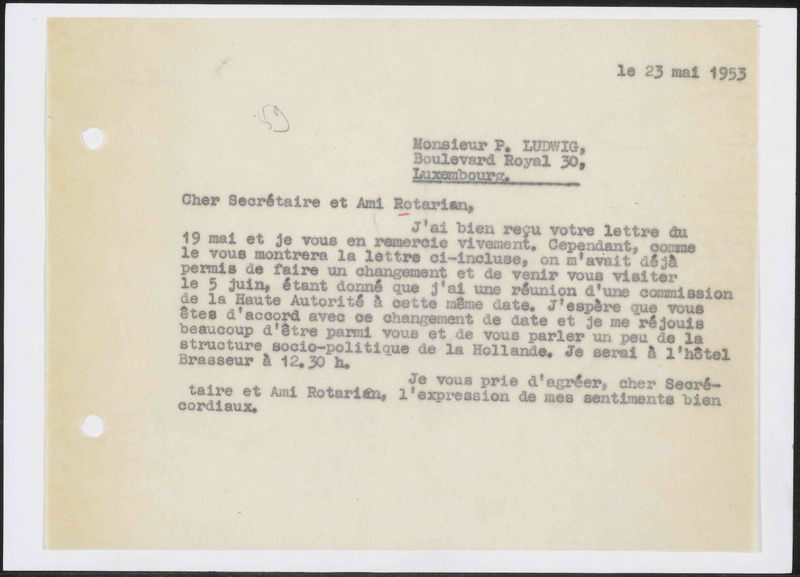 le 23 mai 1953

59

Monsieur P. LUDWIG,
Boulevard Royal 30,
Luxembourg.

Cher Secrétaire et Ami Rotarian,

J'ai bien reçu votre lettre du 19 mai et je vous en remercie vivement. Cependant, comme le vous montrera la lettre ci-incluse, on m'avait déjà permis de faire un changement et de venir vous visiter le 5 juin, étant donné que j'ai une réunion d'une commission de la Haute Autorité à cette même date. J'espère que vous êtes d'accord avec ce changement de date et je me réjouis beaucoup d'être parmi vous et de vous parler un peu de la structure socio-politique de la Hollande. Je serai à l'hôtel Brasseur à 12.30 h.

Je vous prie d'agréer, cher Secrétaire et Ami Rotarian, l'expression de mes sentiments bien cordiaux.